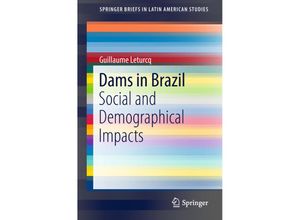 SPRINGER BRIEFS IN LATIN AMERICAN STUDIES

Guillaume Leturcq

Dams in Brazil
Social and Demographical Impacts

Springer